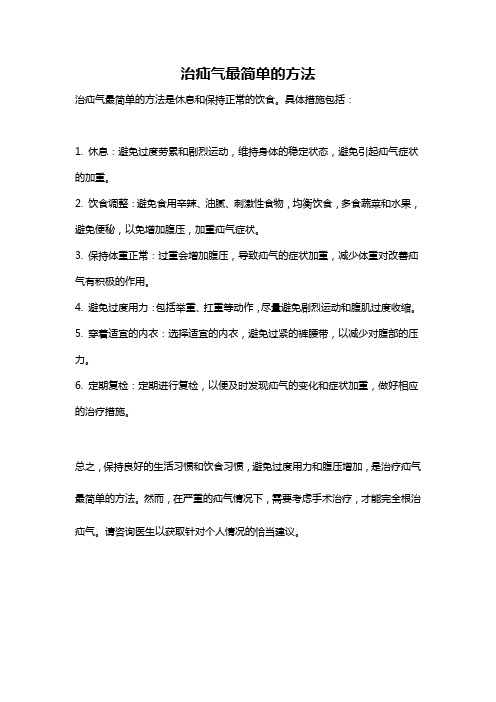 治疝气最简单的方法

治疝气最简单的方法是休息和保持正常的饮食。具体措施包括：

1. 休息：避免过度劳累和剧烈运动，维持身体的稳定状态，避免引起疝气症状的加重。
2. 饮食调整：避免食用辛辣、油腻、刺激性食物，均衡饮食，多食蔬菜和水果，避免便秘，以免增加腹压，加重疝气症状。
3. 保持体重正常：过重会增加腹压，导致疝气的症状加重，减少体重对改善疝气有积极的作用。
4. 避免过度用力：包括举重、扛重等动作，尽量避免剧烈运动和腹肌过度收缩。
5. 穿着适宜的内衣：选择适宜的内衣，避免过紧的裤腰带，以减少对腹部的压力。
6. 定期复检：定期进行复检，以便及时发现疝气的变化和症状加重，做好相应的治疗措施。

总之，保持良好的生活习惯和饮食习惯，避免过度用力和腹压增加，是治疗疝气最简单的方法。然而，在严重的疝气情况下，需要考虑手术治疗，才能完全根治疝气。请咨询医生以获取针对个人情况的恰当建议。